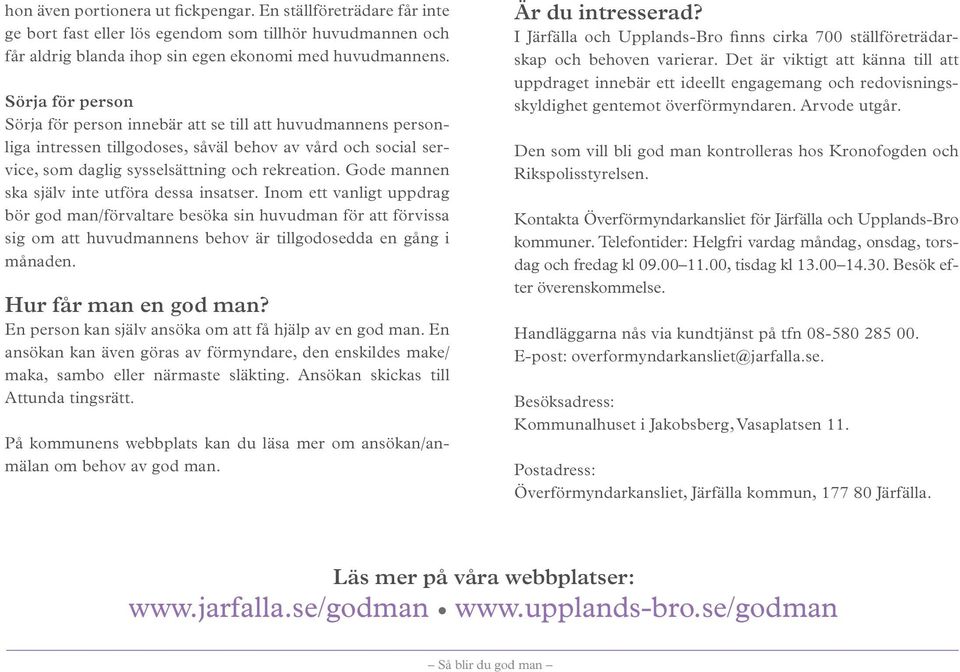 hon även portionera ut fickpengar. En ställföreträdare får inte ge bort fast eller lös egendom som tillhör huvudmannen och får aldrig blanda ihop sin egen ekonomi med huvudmannens.

Sörja för person
Sörja för person innebär att se till att huvudmannens personliga intressen tillgodoses, såväl behov av vård och social service, som daglig sysselsättning och rekreation. Gode mannen ska själv inte utföra dessa insatser. Inom ett vanligt uppdrag bör god man/förvaltare besöka sin huvudman för att förvissa sig om att huvudmannens behov är tillgodosedda en gång i månaden.

Hur får man en god man?
En person kan själv ansöka om att få hjälp av en god man. En ansökan kan även göras av förmyndare, den enskildes make/maka, sambo eller närmaste släkting. Ansökan skickas till Attunda tingsrätt.

På kommunens webbplats kan du läsa mer om ansökan/anmälan om behov av god man.

Är du intresserad?
I Järfälla och Upplands-Bro finns cirka 700 ställföreträdarskap och behoven varierar. Det är viktigt att känna till att uppdraget innebär ett ideellt engagemang och redovisningsskyldighet gentemot överförmyndaren. Arvode utgår.

Den som vill bli god man kontrolleras hos Kronofogden och Rikspolisstyrelsen.

Kontakta Överförmyndarkansliet för Järfälla och Upplands-Bro kommuner. Telefontider: Helgfri vardag måndag, onsdag, torsdag och fredag kl 09.00–11.00, tisdag kl 13.00–14.30. Besök efter överenskommelse.

Handläggarna nås via kundtjänst på tfn 08-580 285 00.
E-post: overformyndarkansliet@jarfalla.se.

Besöksadress:
Kommunalhuset i Jakobsberg, Vasaplatsen 11.

Postadress:
Överförmyndarkansliet, Järfälla kommun, 177 80 Järfälla.

Läs mer på våra webbplatser:
www.jarfalla.se/godman • www.upplands-bro.se/godman

– Så blir du god man –